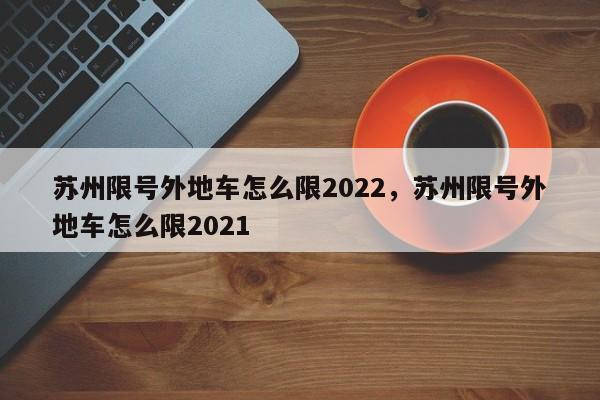 苏州限号外地车怎么限2022，苏州限号外地车怎么限2021